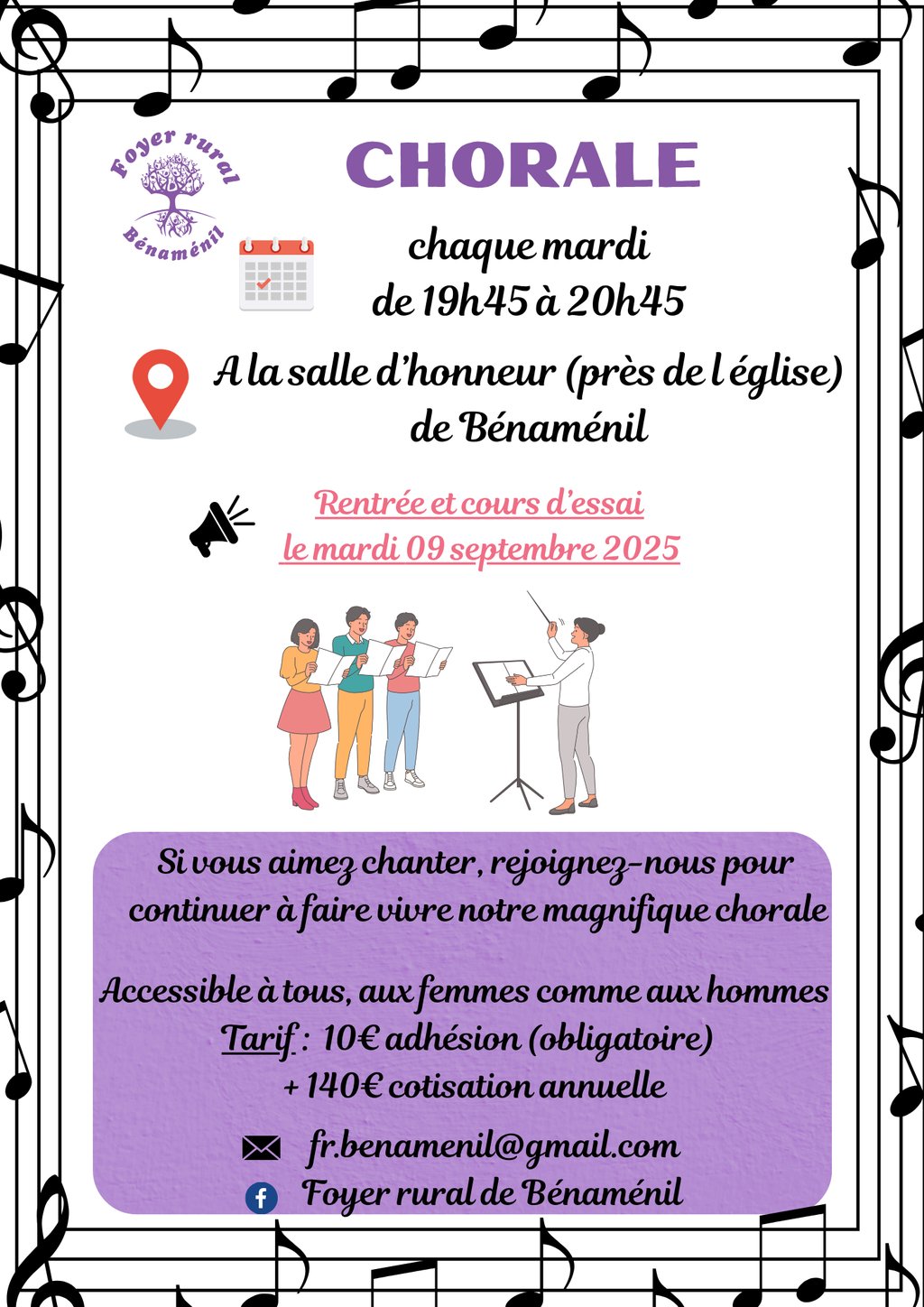 Foyer rural
Bénaménil

CHORALE

chaque mardi
de 19h45 à 20h45

A la salle d'honneur (près de l église)
de Bénaménil

Rentrée et cours d'essai
le mardi 09 septembre 2025

Si vous aimez chanter, rejoignez-nous pour continuer à faire vivre notre magnifique chorale

Accessible à tous, aux femmes comme aux hommes
Tarif : 10€ adhésion (obligatoire)
+ 140€ cotisation annuelle

fr.benamenil@gmail.com
Foyer rural de Bénaménil